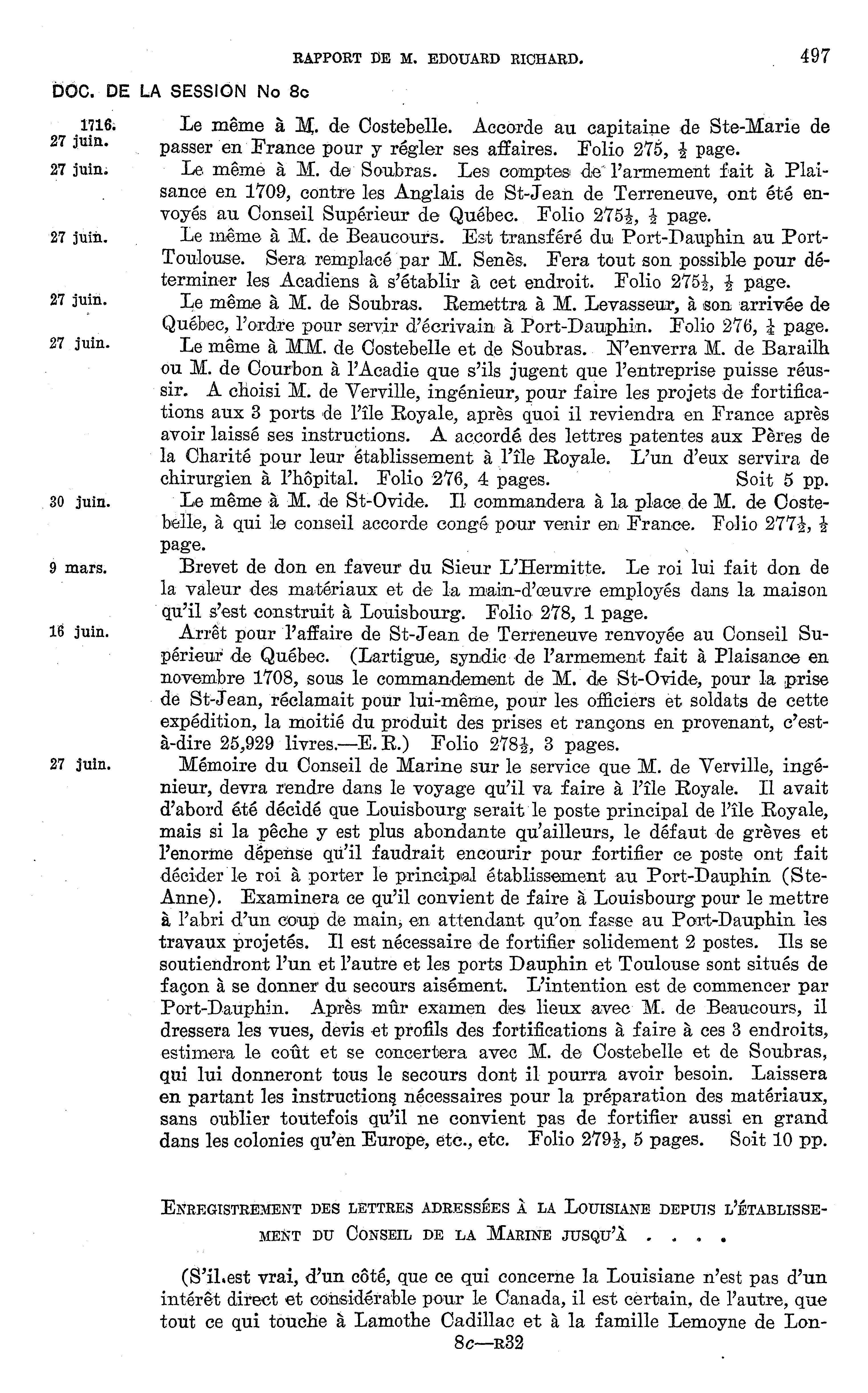 RAPPORT DE M. EDOUARD RICHARD. 497

DOC. DE LA SESSION No 8c

1716. 27 juin. Le même à M. de Costebelle. Accorde au capitaine de Ste-Marie de passer en France pour y régler ses affaires. Folio 275, $\frac{1}{2}$ page.

27 juin. Le même à M. de Soubras. Les comptes de l'armement fait à Plaisance en 1709, contre les Anglais de St-Jean de Terreneuve, ont été envoyés au Conseil Supérieur de Québec. Folio 275$\frac{1}{2}$, $\frac{1}{2}$ page.

27 juin. Le même à M. de Beaucours. Est transféré du Port-Dauphin au Port-Toulouse. Sera remplacé par M. Senès. Fera tout son possible pour déterminer les Acadiens à s'établir à cet endroit. Folio 275$\frac{1}{2}$, $\frac{1}{2}$ page.

27 juin. Le même à M. de Soubras. Remettra à M. Levasseur, à son arrivée de Québec, l'ordre pour servir d'écrivain à Port-Dauphin. Folio 276, $\frac{1}{4}$ page.

27 juin. Le même à MM. de Costebelle et de Soubras. N'enverra M. de Barailh ou M. de Courbon à l'Acadie que s'ils jugent que l'entreprise puisse réussir. A choisi M. de Verville, ingénieur, pour faire les projets de fortifications aux 3 ports de l'île Royale, après quoi il reviendra en France après avoir laissé ses instructions. A accordé des lettres patentes aux Pères de la Charité pour leur établissement à l'île Royale. L'un d'eux servira de chirurgien à l'hôpital. Folio 276, 4 pages. Soit 5 pp.

30 juin. Le même à M. de St-Ovide. Il commandera à la place de M. de Costebelle, à qui le conseil accorde congé pour venir en France. Folio 277$\frac{1}{2}$, $\frac{1}{2}$ page.

9 mars. Brevet de don en faveur du Sieur L'Hermitte. Le roi lui fait don de la valeur des matériaux et de la main-d'œuvre employés dans la maison qu'il s'est construit à Louisbourg. Folio 278, 1 page.

16 juin. Arrêt pour l'affaire de St-Jean de Terreneuve renvoyée au Conseil Supérieur de Québec. (Lartigue, syndic de l'armement fait à Plaisance en novembre 1708, sous le commandement de M. de St-Ovide, pour la prise de St-Jean, réclamait pour lui-même, pour les officiers et soldats de cette expédition, la moitié du produit des prises et rançons en provenant, c'est-à-dire 25,929 livres.—E. R.) Folio 278$\frac{1}{2}$, 3 pages.

27 juin. Mémoire du Conseil de Marine sur le service que M. de Verville, ingénieur, devra rendre dans le voyage qu'il va faire à l'île Royale. Il avait d'abord été décidé que Louisbourg serait le poste principal de l'île Royale, mais si la pêche y est plus abondante qu'ailleurs, le défaut de grèves et l'enorme dépense qu'il faudrait encourir pour fortifier ce poste ont fait décider le roi à porter le principal établissement au Port-Dauphin (Ste-Anne). Examinera ce qu'il convient de faire à Louisbourg pour le mettre à l'abri d'un coup de main, en attendant qu'on fasse au Port-Dauphin les travaux projetés. Il est nécessaire de fortifier solidement 2 postes. Ils se soutiendront l'un et l'autre et les ports Dauphin et Toulouse sont situés de façon à se donner du secours aisément. L'intention est de commencer par Port-Dauphin. Après mûr examen des lieux avec M. de Beaucours, il dressera les vues, devis et profils des fortifications à faire à ces 3 endroits, estimera le coût et se concertera avec M. de Costebelle et de Soubras, qui lui donneront tous le secours dont il pourra avoir besoin. Laissera en partant les instructions nécessaires pour la préparation des matériaux, sans oublier toutefois qu'il ne convient pas de fortifier aussi en grand dans les colonies qu'en Europe, etc., etc. Folio 279$\frac{1}{2}$, 5 pages. Soit 10 pp.

ENREGISTREMENT DES LETTRES ADRESSÉES À LA LOUISIANE DEPUIS L'ÉTABLISSEMENT DU CONSEIL DE LA MARINE JUSQU'À . . . .

(S'il est vrai, d'un côté, que ce qui concerne la Louisiane n'est pas d'un intérêt direct et considérable pour le Canada, il est certain, de l'autre, que tout ce qui touche à Lamothe Cadillac et à la famille Lemoyne de Lon-

8c—R32